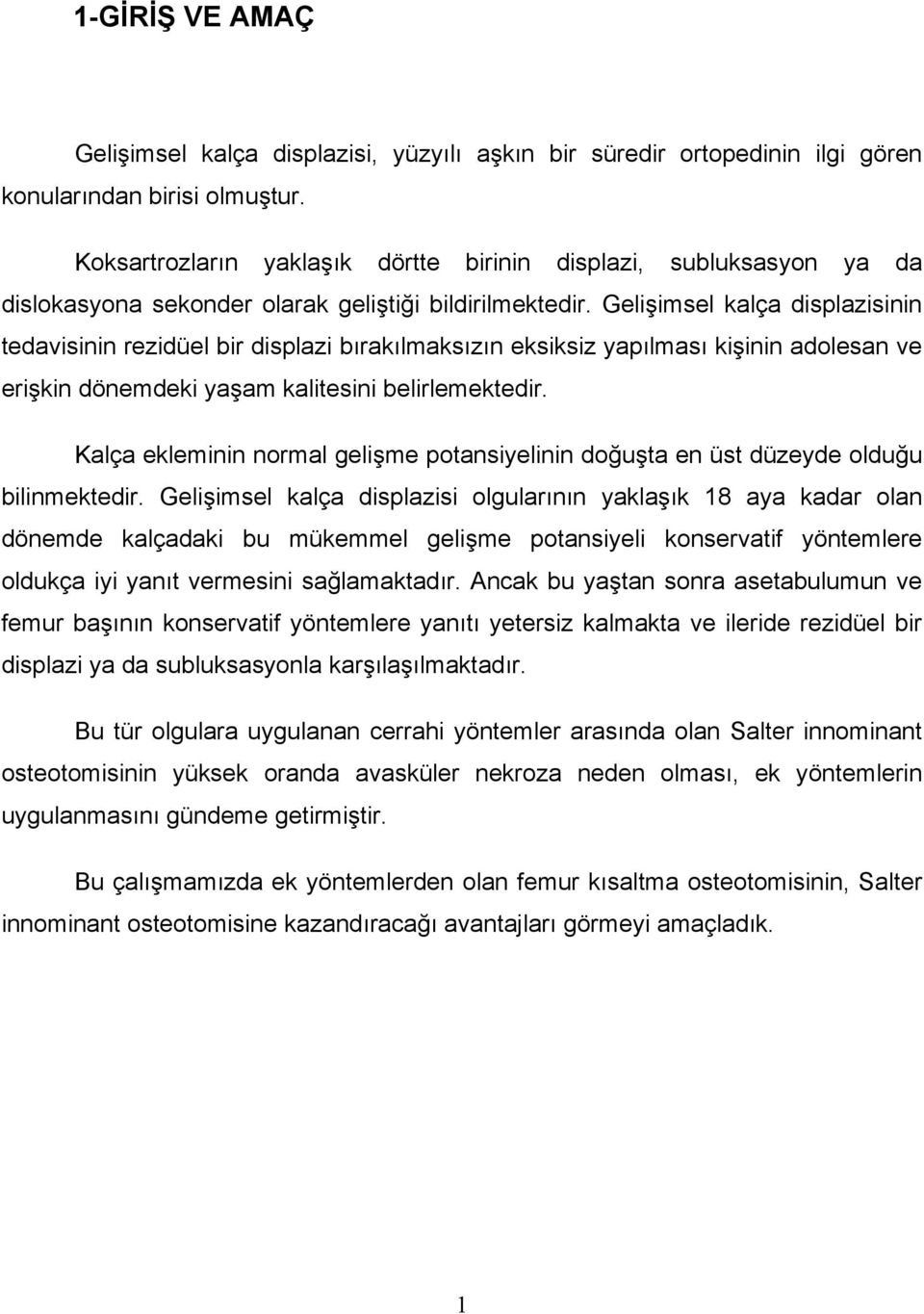 1-GİRİŞ VE AMAÇ

Gelişimsel kalça displazisi, yüzyılı aşkın bir süredir ortopedinin ilgi gören konularından birisi olmuştur.

Koksartrozların yaklaşık dörtte birinin displazi, subluksasyon ya da dislokasyona sekonder olarak geliştiği bildirilmektedir. Gelişimsel kalça displazisinin tedavisinin rezidüel bir displazi bırakılmaksızın eksiksiz yapılması kişinin adolesan ve erişkin dönemdeki yaşam kalitesini belirlemektedir.

Kalça ekleminin normal gelişme potansiyelinin doğuşta en üst düzeyde olduğu bilinmektedir. Gelişimsel kalça displazisi olgularının yaklaşık 18 aya kadar olan dönemde kalçadaki bu mükemmel gelişme potansiyeli konservatif yöntemlere oldukça iyi yanıt vermesini sağlamaktadır. Ancak bu yaştan sonra asetabulumun ve femur başının konservatif yöntemlere yanıtı yetersiz kalmakta ve ileride rezidüel bir displazi ya da subluksasyonla karşılaşılmaktadır.

Bu tür olgulara uygulanan cerrahi yöntemler arasında olan Salter innominant osteotomisinin yüksek oranda avasküler nekroza neden olması, ek yöntemlerin uygulanmasını gündeme getirmiştir.

Bu çalışmamızda ek yöntemlerden olan femur kısaltma osteotomisinin, Salter innominant osteotomisine kazandıracağı avantajları görmeyi amaçladık.

1